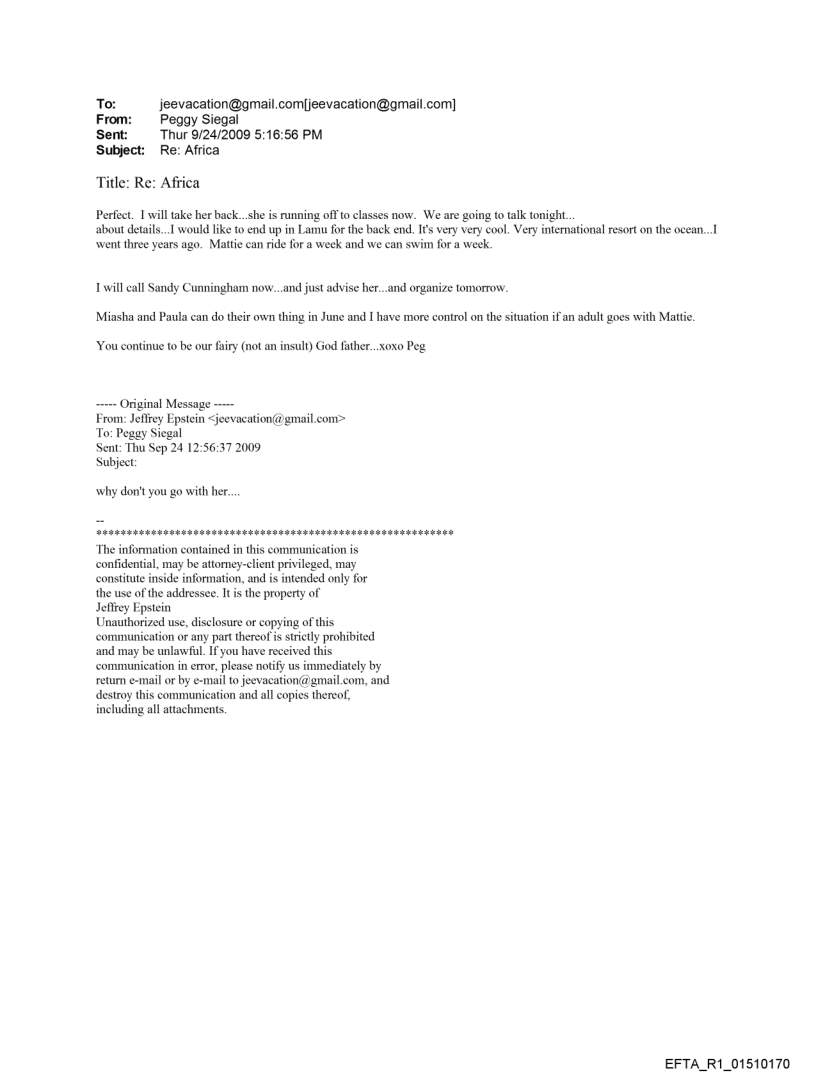 **To:** jeevacation@gmail.com[jeevacation@gmail.com]
**From:** Peggy Siegal
**Sent:** Thur 9/24/2009 5:16:56 PM
**Subject:** Re: Africa

Title: Re: Africa

Perfect. I will take her back...she is running off to classes now. We are going to talk tonight... about details...I would like to end up in Lamu for the back end. It's very very cool. Very international resort on the ocean...I went three years ago. Mattie can ride for a week and we can swim for a week.

I will call Sandy Cunningham now...and just advise her...and organize tomorrow.

Miasha and Paula can do their own thing in June and I have more control on the situation if an adult goes with Mattie.

You continue to be our fairy (not an insult) God father...xoxo Peg

----- Original Message -----
From: Jeffrey Epstein <jeevacation@gmail.com>
To: Peggy Siegal
Sent: Thu Sep 24 12:56:37 2009
Subject:

why don't you go with her....

--
************************************************************
The information contained in this communication is confidential, may be attorney-client privileged, may constitute inside information, and is intended only for the use of the addressee. It is the property of Jeffrey Epstein
Unauthorized use, disclosure or copying of this communication or any part thereof is strictly prohibited and may be unlawful. If you have received this communication in error, please notify us immediately by return e-mail or by e-mail to jeevacation@gmail.com, and destroy this communication and all copies thereof, including all attachments.

EFTA_R1_01510170